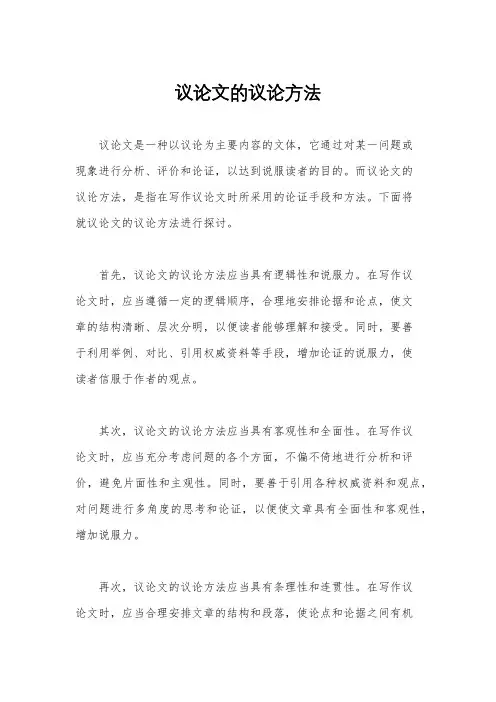 议论文的议论方法

议论文是一种以议论为主要内容的文体，它通过对某一问题或现象进行分析、评价和论证，以达到说服读者的目的。而议论文的议论方法，是指在写作议论文时所采用的论证手段和方法。下面将就议论文的议论方法进行探讨。

首先，议论文的议论方法应当具有逻辑性和说服力。在写作议论文时，应当遵循一定的逻辑顺序，合理地安排论据和论点，使文章的结构清晰、层次分明，以便读者能够理解和接受。同时，要善于利用举例、对比、引用权威资料等手段，增加论证的说服力，使读者信服于作者的观点。

其次，议论文的议论方法应当具有客观性和全面性。在写作议论文时，应当充分考虑问题的各个方面，不偏不倚地进行分析和评价，避免片面性和主观性。同时，要善于引用各种权威资料和观点，对问题进行多角度的思考和论证，以便使文章具有全面性和客观性，增加说服力。

再次，议论文的议论方法应当具有条理性和连贯性。在写作议论文时，应当合理安排文章的结构和段落，使论点和论据之间有机